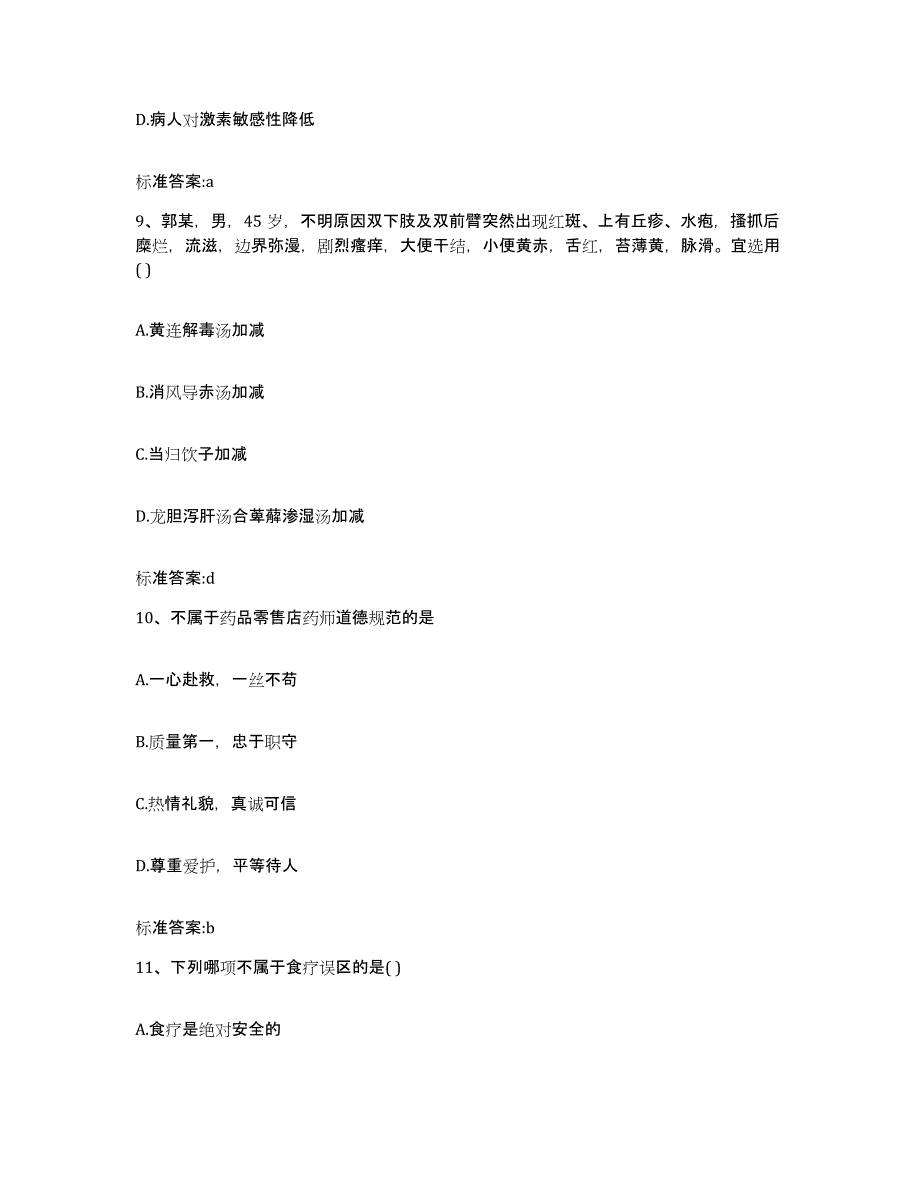 D.病人对激素敏感性降低

标准答案:a

9、郭某，男，45 岁，不明原因双下肢及双前臂突然出现红斑、上有丘疹、水疱，搔抓后糜烂，流滋，边界弥漫，剧烈瘙痒，大便干结，小便黄赤，舌红，苔薄黄，脉滑。宜选用( )

A.黄连解毒汤加减

B.消风导赤汤加减

C.当归饮子加减

D.龙胆泻肝汤合萆薢渗湿汤加减

标准答案:d

10、不属于药品零售店药师道德规范的是

A.一心赴救，一丝不苟

B.质量第一，忠于职守

C.热情礼貌，真诚可信

D.尊重爱护，平等待人

标准答案:b

11、下列哪项不属于食疗误区的是( )

A.食疗是绝对安全的